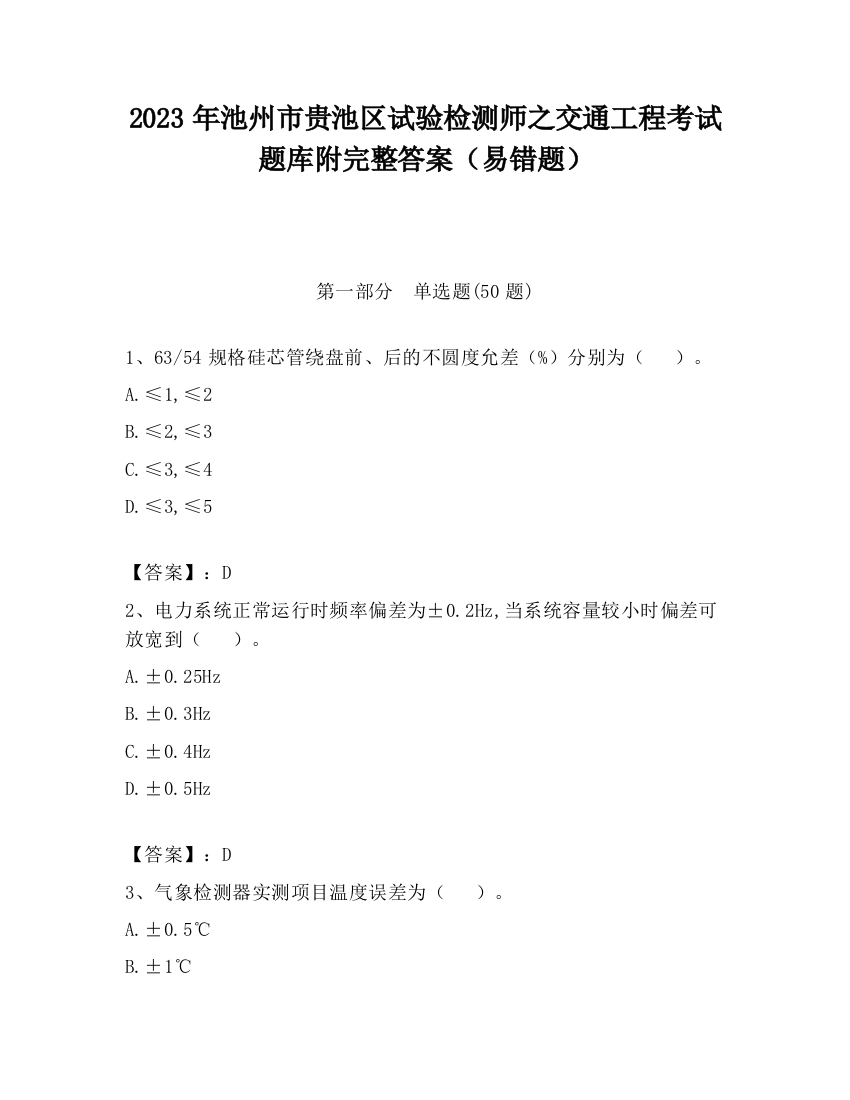 2023 年池州市贵池区试验检测师之交通工程考试题库附完整答案（易错题）

第一部分　单选题(50 题)

1、63/54 规格硅芯管绕盘前、后的不圆度允差（%）分别为（　　）。

A. ≤1, ≤2

B. ≤2, ≤3

C. ≤3, ≤4

D. ≤3, ≤5

【答案】：D

2、电力系统正常运行时频率偏差为±0.2Hz,当系统容量较小时偏差可放宽到（　　）。

A. ±0.25Hz

B. ±0.3Hz

C. ±0.4Hz

D. ±0.5Hz

【答案】：D

3、气象检测器实测项目温度误差为（　　）。

A. ±0.5℃

B. ±1℃